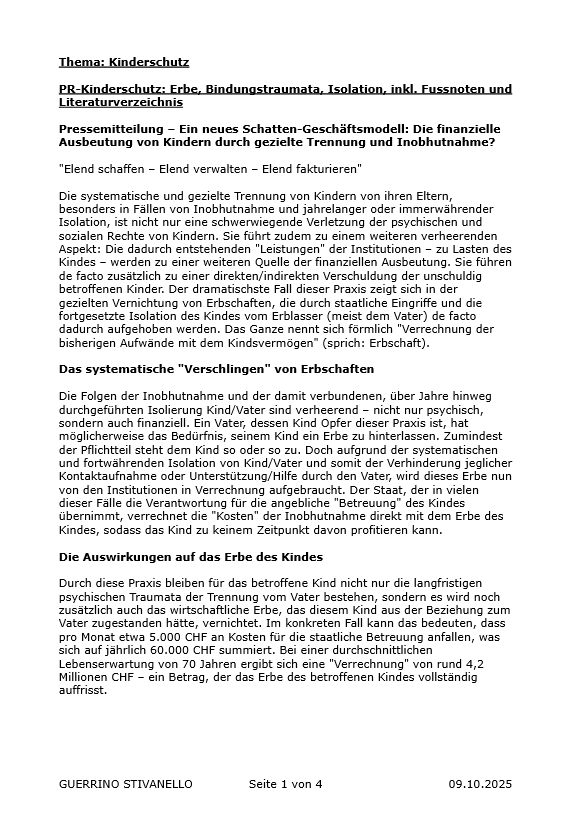 Thema: Kinderschutz

PR-Kinderschutz: Erbe, Bindungstraumata, Isolation, inkl. Fussnoten und Literaturverzeichnis

Pressemitteilung – Ein neues Schatten-Geschäftsmodell: Die finanzielle Ausbeutung von Kindern durch gezielte Trennung und Inobhutnahme?

"Elend schaffen – Elend verwalten – Elend fakturieren"

Die systematische und gezielte Trennung von Kindern von ihren Eltern, besonders in Fällen von Inobhutnahme und jahrelanger oder immerwährender Isolation, ist nicht nur eine schwerwiegende Verletzung der psychischen und sozialen Rechte von Kindern. Sie führt zudem zu einem weiteren verheerenden Aspekt: Die dadurch entstehenden "Leistungen" der Institutionen – zu Lasten des Kindes – werden zu einer weiteren Quelle der finanziellen Ausbeutung. Sie führen de facto zusätzlich zu einer direkten/indirekten Verschuldung der unschuldig betroffenen Kinder. Der dramatischste Fall dieser Praxis zeigt sich in der gezielten Vernichtung von Erbschaften, die durch staatliche Eingriffe und die fortgesetzte Isolation des Kindes vom Erblasser (meist dem Vater) de facto dadurch aufgehoben werden. Das Ganze nennt sich förmlich "Verrechnung der bisherigen Aufwände mit dem Kindsvermögen" (sprich: Erbschaft).

Das systematische "Verschlingen" von Erbschaften

Die Folgen der Inobhutnahme und der damit verbundenen, über Jahre hinweg durchgeführten Isolierung Kind/Vater sind verheerend – nicht nur psychisch, sondern auch finanziell. Ein Vater, dessen Kind Opfer dieser Praxis ist, hat möglicherweise das Bedürfnis, seinem Kind ein Erbe zu hinterlassen. Zumindest der Pflichtteil steht dem Kind so oder so zu. Doch aufgrund der systematischen und fortwährenden Isolation von Kind/Vater und somit der Verhinderung jeglicher Kontaktaufnahme oder Unterstützung/Hilfe durch den Vater, wird dieses Erbe nun von den Institutionen in Verrechnung aufgebraucht. Der Staat, der in vielen dieser Fälle die Verantwortung für die angebliche "Betreuung" des Kindes übernimmt, verrechnet die "Kosten" der Inobhutnahme direkt mit dem Erbe des Kindes, sodass das Kind zu keinem Zeitpunkt davon profitieren kann.

Die Auswirkungen auf das Erbe des Kindes

Durch diese Praxis bleiben für das betroffene Kind nicht nur die langfristigen psychischen Traumata der Trennung vom Vater bestehen, sondern es wird noch zusätzlich auch das wirtschaftliche Erbe, das diesem Kind aus der Beziehung zum Vater zugestanden hätte, vernichtet. Im konkreten Fall kann das bedeuten, dass pro Monat etwa 5.000 CHF an Kosten für die staatliche Betreuung anfallen, was sich auf jährlich 60.000 CHF summiert. Bei einer durchschnittlichen Lebenserwartung von 70 Jahren ergibt sich eine "Verrechnung" von rund 4,2 Millionen CHF – ein Betrag, der das Erbe des betroffenen Kindes vollständig auffrisst.

GUERRINO STIVANELLO Seite 1 von 4 09.10.2025